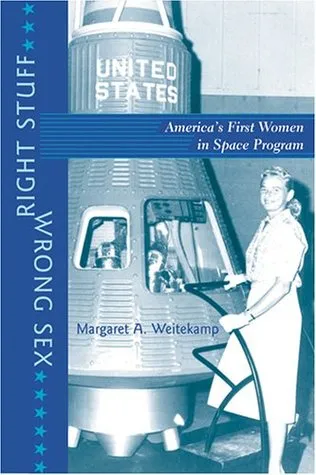 RIGHT STUFF
WRONG SEX

UNITED
STATES

America's First Women in Space Program

Margaret A. Weitekamp